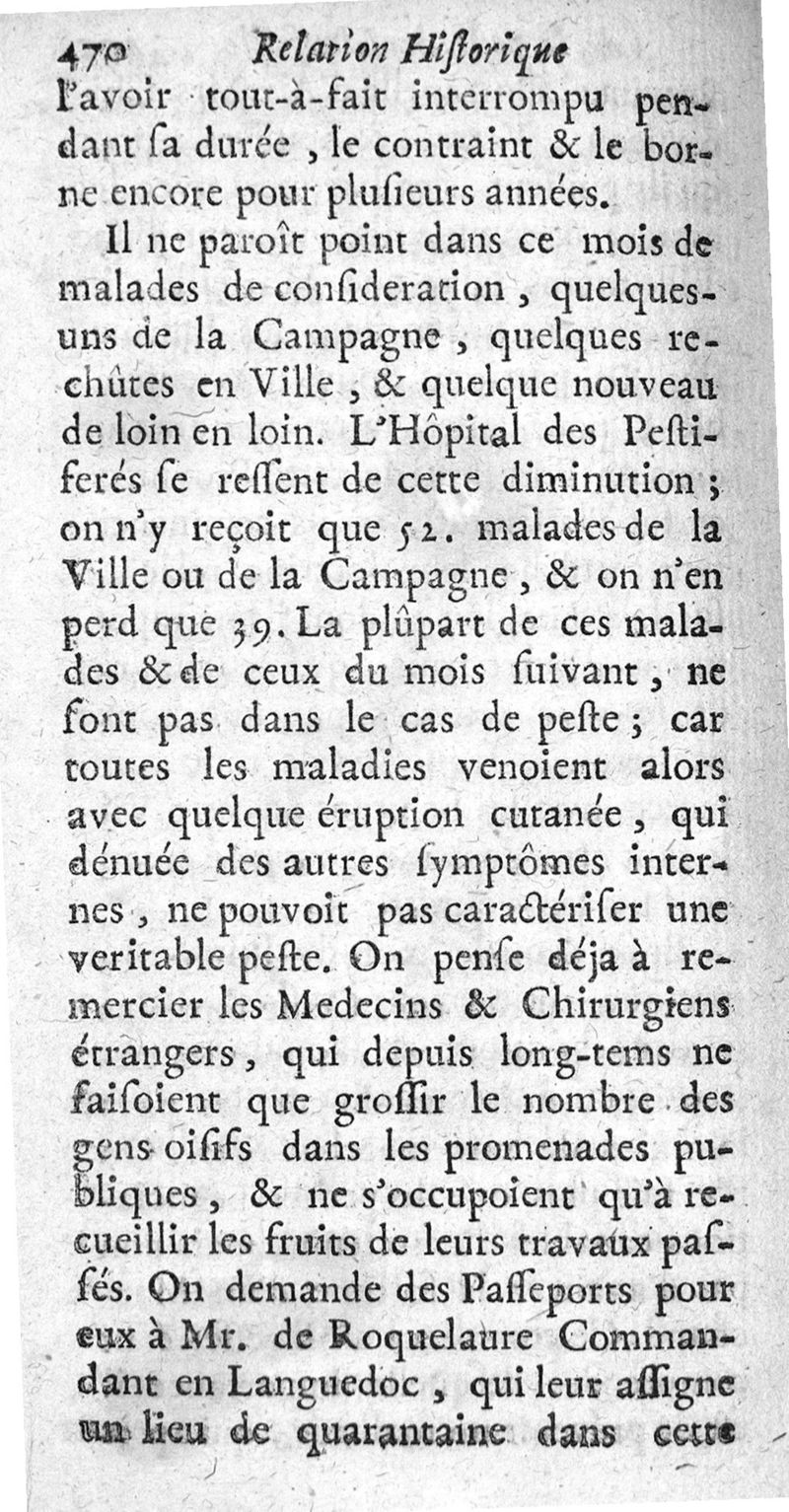 470 Relation Hiſtorique
l'avoir tout-à-fait interrompu pendant ſa durée, le contraint & le borne encore pour pluſieurs années.

Il ne paroît point dans ce mois de malades de conſideration, quelques-uns de la Campagne, quelques rechûtes en Ville, & quelque nouveau de loin en loin. L'Hôpital des Peſtiferés ſe reſſent de cette diminution; on n'y reçoit que 52. malades de la Ville ou de la Campagne, & on n'en perd que 39. La plûpart de ces malades & de ceux du mois ſuivant, ne ſont pas dans le cas de peſte; car toutes les maladies venoient alors avec quelque éruption cutanée, qui dénuée des autres ſymptômes internes, ne pouvoit pas caractériſer une veritable peſte. On penſe déja à remercier les Medecins & Chirurgiens étrangers, qui depuis long-tems ne faiſoient que groſſir le nombre des gens oiſifs dans les promenades publiques, & ne s'occupoient qu'à recueillir les fruits de leurs travaux paſſés. On demande des Paſſeports pour eux à Mr. de Roquelaure Commandant en Languedoc, qui leur aſſigne un lieu de quarantaine dans cette